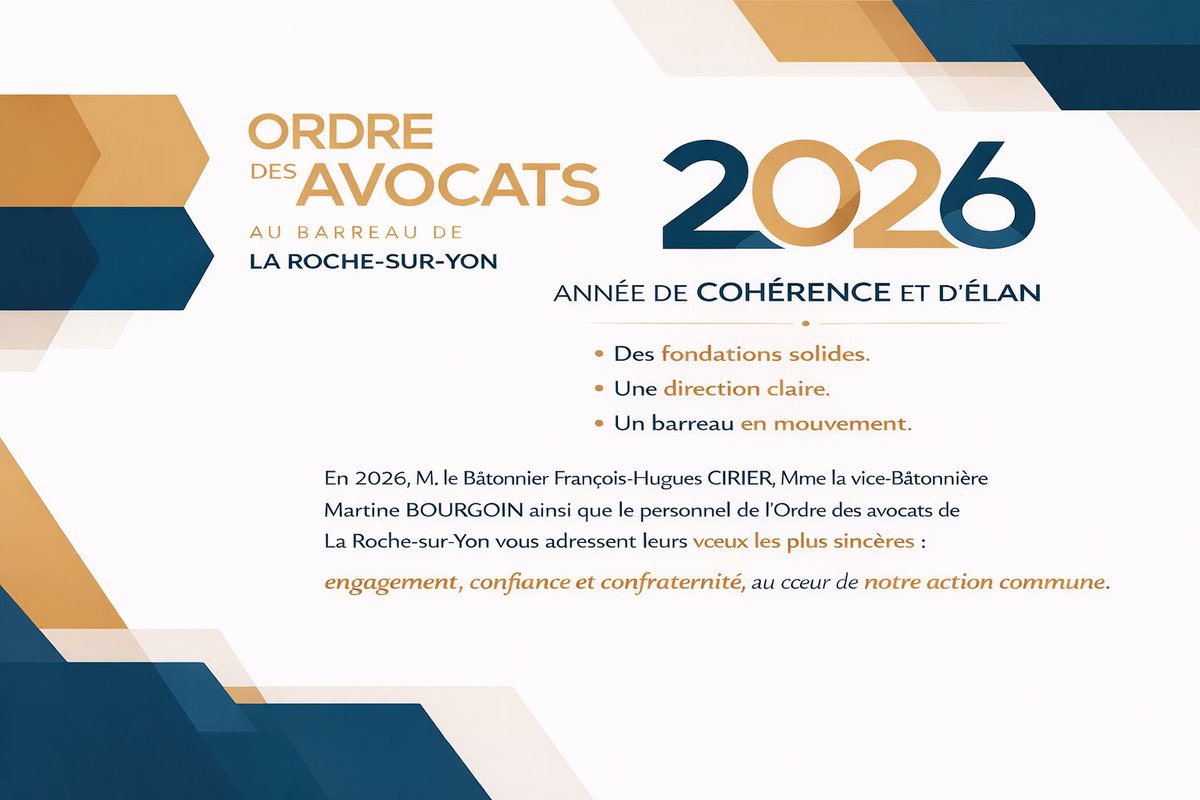 ORDRE DES AVOCATS

AU BARREAU DE
LA ROCHE-SUR-YON

2026

ANNÉE DE COHÉRENCE ET D'ÉLAN

• Des fondations solides.
• Une direction claire.
• Un barreau en mouvement.

En 2026, M. le Bâtonnier François-Hugues CIRIER, Mme la vice-Bâtonnière Martine BOURGOIN ainsi que le personnel de l'Ordre des avocats de La Roche-sur-Yon vous adressent leurs vœux les plus sincères :

engagement, confiance et confraternité, au cœur de notre action commune.